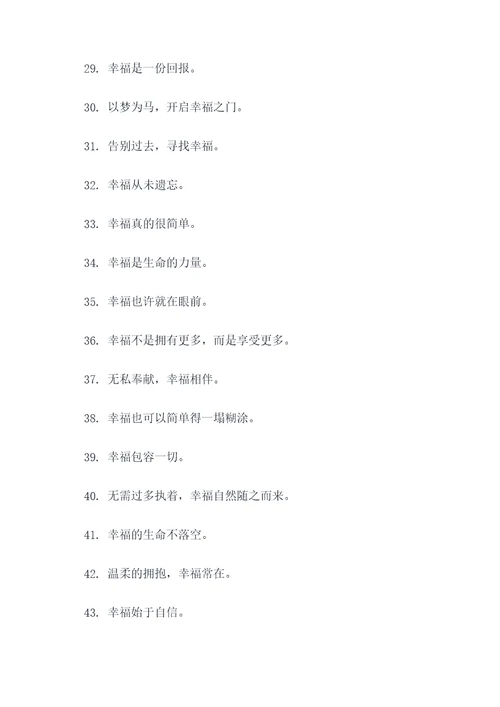 29. 幸福是一份回报。

30. 以梦为马，开启幸福之门。

31. 告别过去，寻找幸福。

32. 幸福从未遗忘。

33. 幸福真的很简单。

34. 幸福是生命的力量。

35. 幸福也许就在眼前。

36. 幸福不是拥有更多，而是享受更多。

37. 无私奉献，幸福相伴。

38. 幸福也可以简单得一塌糊涂。

39. 幸福包容一切。

40. 无需过多执着，幸福自然随之而来。

41. 幸福的生命不落空。

42. 温柔的拥抱，幸福常在。

43. 幸福始于自信。